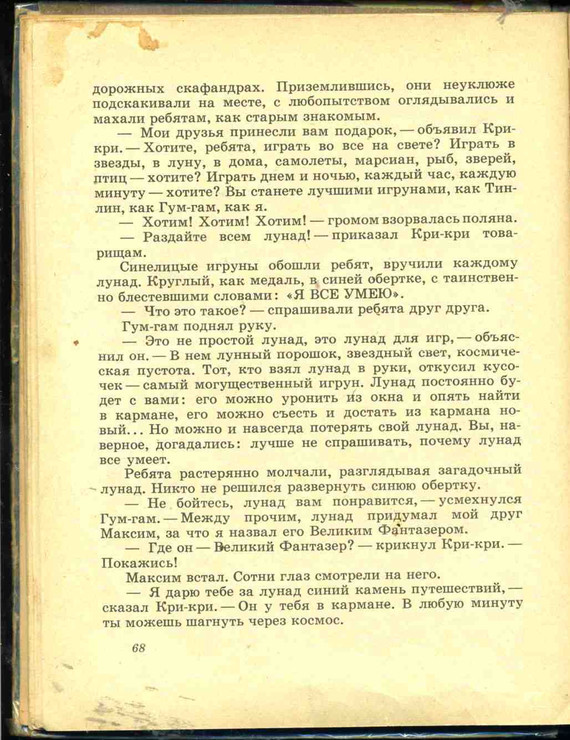 дорожных скафандрах. Приземлившись, они неуклюже подскакивали на месте, с любопытством оглядывались и махали ребятам, как старым знакомым.

— Мои друзья принесли вам подарок, — объявил Кри-кри. — Хотите, ребята, играть во все на свете? Играть в звезды, в луну, в дома, самолеты, марсиан, рыб, зверей, птиц — хотите? Играть днем и ночью, каждый час, каждую минуту — хотите? Вы станете лучшими игрунами, как Тин-лин, как Гум-гам, как я.

— Хотим! Хотим! Хотим! — громом взорвалась поляна.

— Раздайте всем лунад! — приказал Кри-кри товарищам.

Синелицые игруны обошли ребят, вручили каждому лунад. Круглый, как медаль, в синей обертке, с таинственно блестевшими словами: «Я ВСЕ УМЕЮ».

— Что это такое? — спрашивали ребята друг друга.

Гум-гам поднял руку.

— Это не простой лунад, это лунад для игр, — объяснил он. — В нем лунный порошок, звездный свет, космическая пустота. Тот, кто взял лунад в руки, откусил кусочек — самый могущественный игрун. Лунад постоянно будет с вами: его можно уронить из окна и опять найти в кармане, его можно съесть и достать из кармана новый... Но можно и навсегда потерять свой лунад. Вы, наверное, догадались: лучше не спрашивать, почему лунад все умеет.

Ребята растерянно молчали, разглядывая загадочный лунад. Никто не решился развернуть синюю обертку.

— Не бойтесь, лунад вам понравится, — усмехнулся Гум-гам. — Между прочим, лунад придумал мой друг Максим, за что я назвал его Великим Фантазером.

— Где он — Великий Фантазер? — крикнул Кри-кри. — Покажись!

Максим встал. Сотни глаз смотрели на него.

— Я дарю тебе за лунад синий камень путешествий, — сказал Кри-кри. — Он у тебя в кармане. В любую минуту ты можешь шагнуть через космос.

68